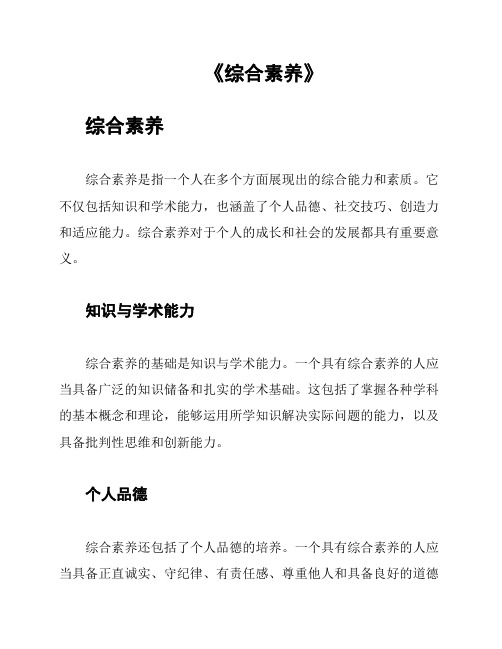 《综合素养》

综合素养

综合素养是指一个人在多个方面展现出的综合能力和素质。它不仅包括知识和学术能力，也涵盖了个人品德、社交技巧、创造力和适应能力。综合素养对于个人的成长和社会的发展都具有重要意义。

知识与学术能力

综合素养的基础是知识与学术能力。一个具有综合素养的人应当具备广泛的知识储备和扎实的学术基础。这包括了掌握各种学科的基本概念和理论，能够运用所学知识解决实际问题的能力，以及具备批判性思维和创新能力。

个人品德

综合素养还包括了个人品德的培养。一个具有综合素养的人应当具备正直诚实、守纪律、有责任感、尊重他人和具备良好的道德